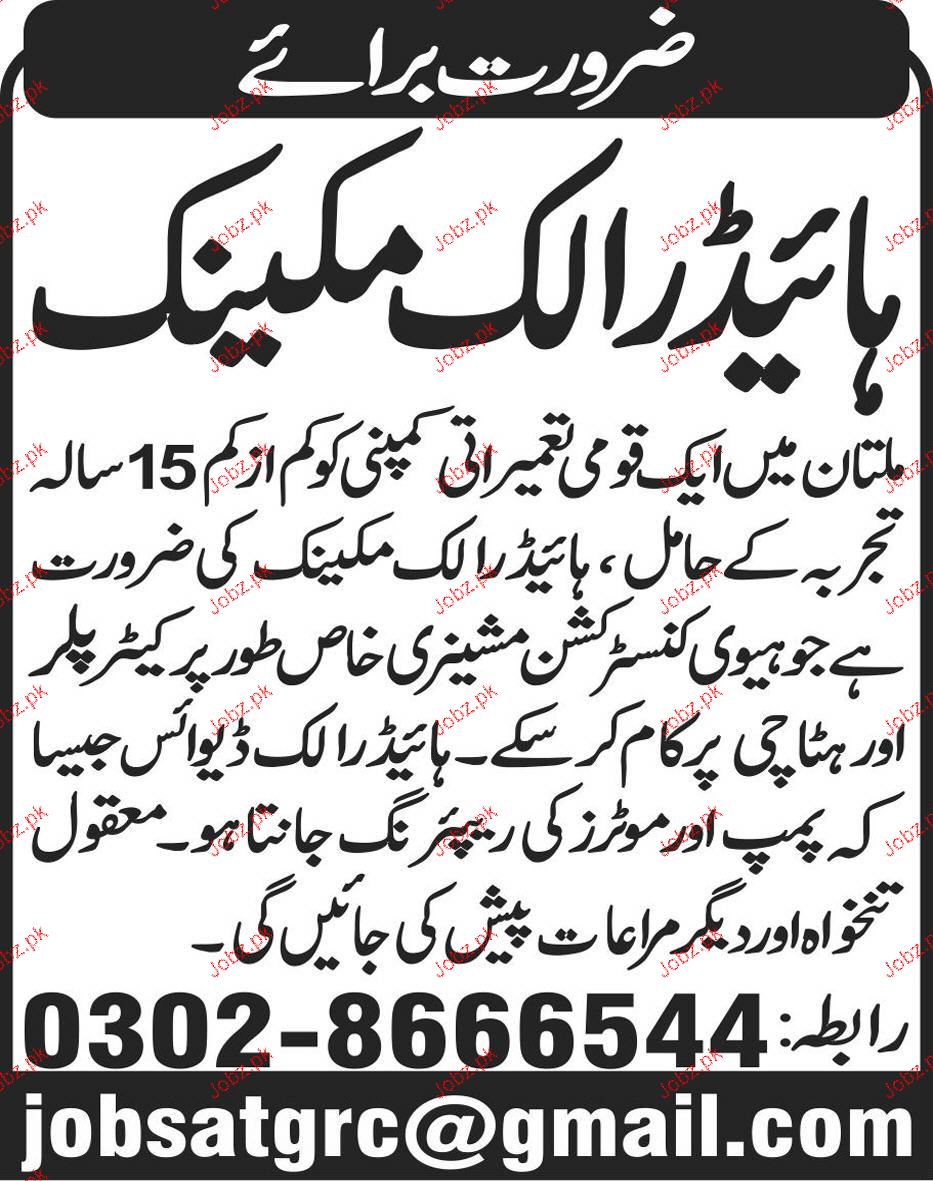 ضرورت برائے

ہائیڈرالک مکینک

ملتان میں ایک قومی تعمیراتی کمپنی کو کم از کم 15 سالہ تجربہ کے حامل، ہائیڈرالک مکینک کی ضرورت ہے جو ہیوی کنسٹرکشن مشینری خاص طور پر کیٹرپلر اور ہٹاچی پر کام کر سکے۔ ہائیڈرالک ڈیوائس جیسا کہ پمپ اور موٹرز کی ریپئرنگ جانتا ہو۔ معقول تنخواہ اور دیگر مراعات پیش کی جائیں گی۔

رابطہ: 0302-8666544

jobsatgrc@gmail.com

Jobz.pk